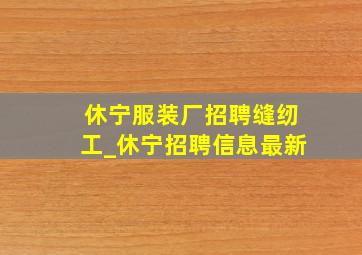 休宁服装厂招聘缝纫工_休宁招聘信息最新